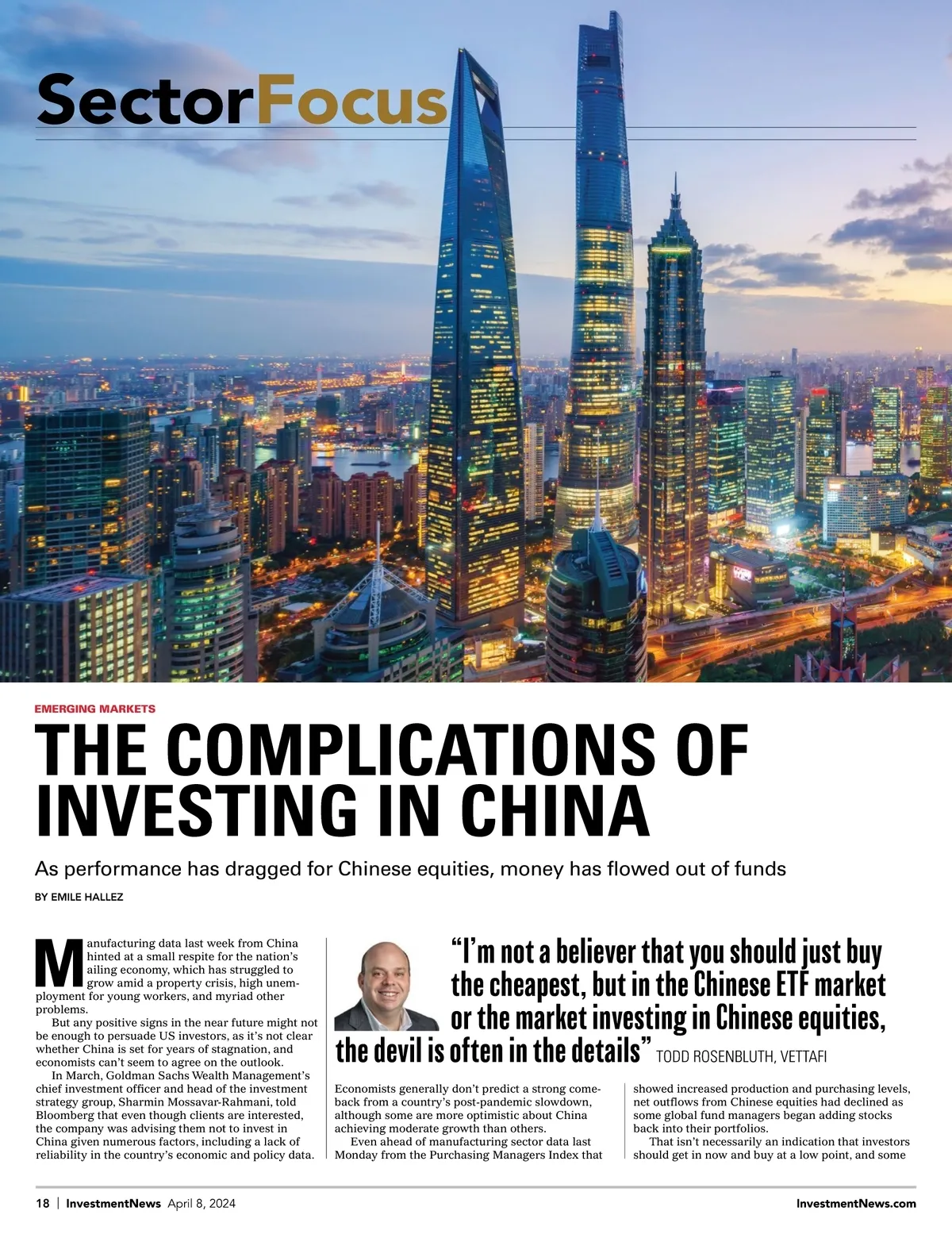 SectorFocus

EMERGING MARKETS

THE COMPLICATIONS OF INVESTING IN CHINA

As performance has dragged for Chinese equities, money has flowed out of funds

BY EMILE HALLEZ

Manufacturing data last week from China hinted at a small respite for the nation's ailing economy, which has struggled to grow amid a property crisis, high unemployment for young workers, and myriad other problems.

But any positive signs in the near future might not be enough to persuade US investors, as it's not clear whether China is set for years of stagnation, and economists can't seem to agree on the outlook.

In March, Goldman Sachs Wealth Management's chief investment officer and head of the investment strategy group, Sharmin Mossavar-Rahmani, told Bloomberg that even though clients are interested, the company was advising them not to invest in China given numerous factors, including a lack of reliability in the country's economic and policy data.

"I'm not a believer that you should just buy the cheapest, but in the Chinese ETF market or the market investing in Chinese equities, the devil is often in the details" TODD ROSENBLUTH, VETTAFI

Economists generally don't predict a strong comeback from a country's post-pandemic slowdown, although some are more optimistic about China achieving moderate growth than others.

Even ahead of manufacturing sector data last Monday from the Purchasing Managers Index that showed increased production and purchasing levels, net outflows from Chinese equities had declined as some global fund managers began adding stocks back into their portfolios.

That isn't necessarily an indication that investors should get in now and buy at a low point, and some

18 | InvestmentNews April 8, 2024

InvestmentNews.com